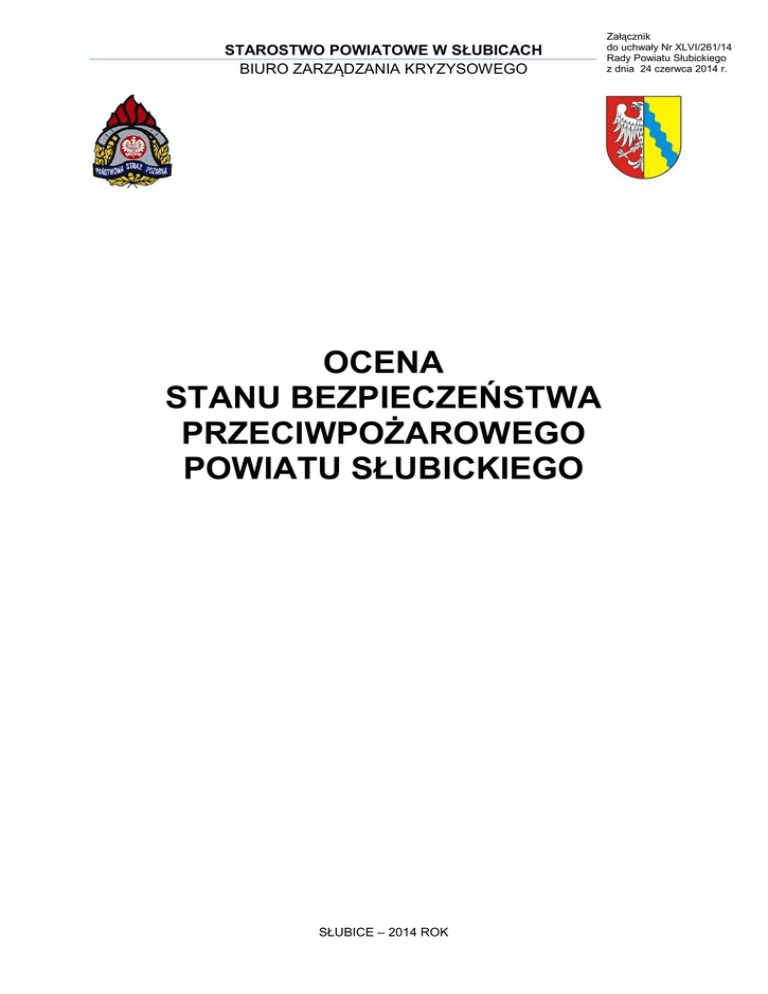 STAROSTWO POWIATOWE W SŁUBICACH
BIURO ZARZĄDZANIA KRYZYSOWEGO

Załącznik
do uchwały Nr XLVI/261/14
Rady Powiatu Słubickiego
z dnia 24 czerwca 2014 r.

PAŃSTWOWA STRAŻ POŻARNA

OCENA
STANU BEZPIECZEŃSTWA
PRZECIWPOŻAROWEGO
POWIATU SŁUBICKIEGO

SŁUBICE – 2014 ROK